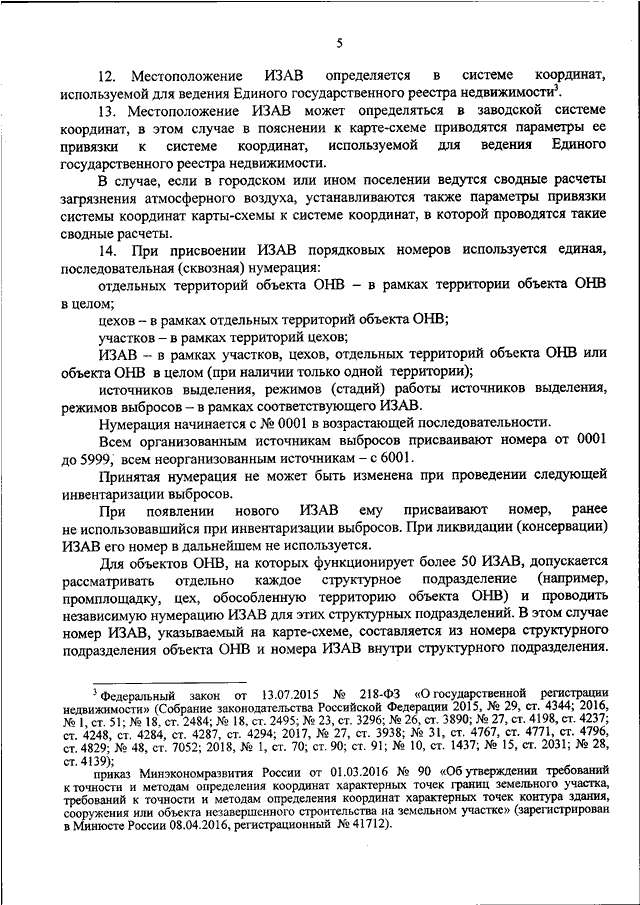 5

12. Местоположение ИЗАВ определяется в системе координат, используемой для ведения Единого государственного реестра недвижимости$^3$.

13. Местоположение ИЗАВ может определяться в заводской системе координат, в этом случае в пояснении к карте-схеме приводятся параметры ее привязки к системе координат, используемой для ведения Единого государственного реестра недвижимости.

В случае, если в городском или ином поселении ведутся сводные расчеты загрязнения атмосферного воздуха, устанавливаются также параметры привязки системы координат карты-схемы к системе координат, в которой проводятся такие сводные расчеты.

14. При присвоении ИЗАВ порядковых номеров используется единая, последовательная (сквозная) нумерация:

отдельных территорий объекта ОНВ – в рамках территории объекта ОНВ в целом;

цехов – в рамках отдельных территорий объекта ОНВ;

участков – в рамках территорий цехов;

ИЗАВ – в рамках участков, цехов, отдельных территорий объекта ОНВ или объекта ОНВ в целом (при наличии только одной территории);

источников выделения, режимов (стадий) работы источников выделения, режимов выбросов – в рамках соответствующего ИЗАВ.

Нумерация начинается с № 0001 в возрастающей последовательности.

Всем организованным источникам выбросов присваивают номера от 0001 до 5999, всем неорганизованным источникам – с 6001.

Принятая нумерация не может быть изменена при проведении следующей инвентаризации выбросов.

При появлении нового ИЗАВ ему присваивают номер, ранее не использовавшийся при инвентаризации выбросов. При ликвидации (консервации) ИЗАВ его номер в дальнейшем не используется.

Для объектов ОНВ, на которых функционирует более 50 ИЗАВ, допускается рассматривать отдельно каждое структурное подразделение (например, промплощадку, цех, обособленную территорию объекта ОНВ) и проводить независимую нумерацию ИЗАВ для этих структурных подразделений. В этом случае номер ИЗАВ, указываемый на карте-схеме, составляется из номера структурного подразделения объекта ОНВ и номера ИЗАВ внутри структурного подразделения.

$^3$ Федеральный закон от 13.07.2015 № 218-ФЗ «О государственной регистрации недвижимости» (Собрание законодательства Российской Федерации 2015, № 29, ст. 4344; 2016, № 1, ст. 51; № 18, ст. 2484; № 18, ст. 2495; № 23, ст. 3296; № 26, ст. 3890; № 27, ст. 4198, ст. 4237; ст. 4248, ст. 4284, ст. 4287, ст. 4294; 2017, № 27, ст. 3938; № 31, ст. 4767, ст. 4771, ст. 4796, ст. 4829; № 48, ст. 7052; 2018, № 1, ст. 70; ст. 90; ст. 91; № 10, ст. 1437; № 15, ст. 2031; № 28, ст. 4139);

приказ Минэкономразвития России от 01.03.2016 № 90 «Об утверждении требований к точности и методам определения координат характерных точек границ земельного участка, требований к точности и методам определения координат характерных точек контура здания, сооружения или объекта незавершенного строительства на земельном участке» (зарегистрирован в Минюсте России 08.04.2016, регистрационный № 41712).